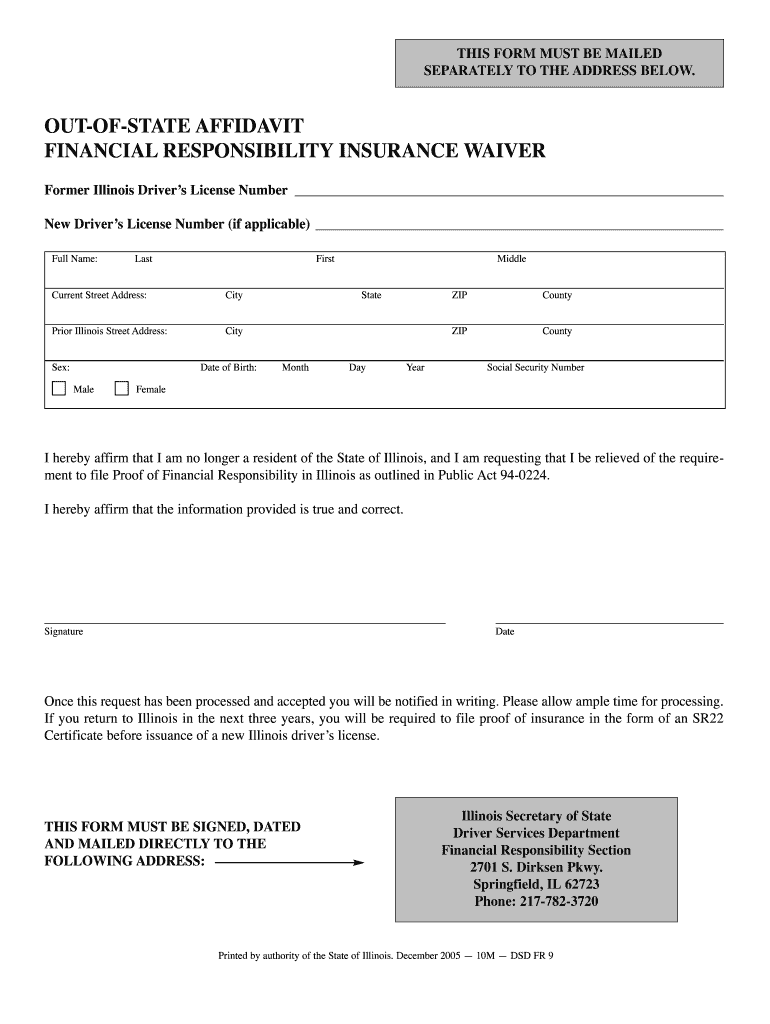 THIS FORM MUST BE MAILED SEPARATELY TO THE ADDRESS BELOW.

OUT-OF-STATE AFFIDAVIT
FINANCIAL RESPONSIBILITY INSURANCE WAIVER

Former Illinois Driver's License Number

New Driver's License Number (if applicable)

Full Name: Last First Middle

Current Street Address: City State ZIP County

Prior Illinois Street Address: City ZIP County

Sex: Date of Birth: Month Day Year Social Security Number

Male Female

I hereby affirm that I am no longer a resident of the State of Illinois, and I am requesting that I be relieved of the requirement to file Proof of Financial Responsibility in Illinois as outlined in Public Act 94-0224.

I hereby affirm that the information provided is true and correct.

Signature

Date

Once this request has been processed and accepted you will be notified in writing. Please allow ample time for processing. If you return to Illinois in the next three years, you will be required to file proof of insurance in the form of an SR22 Certificate before issuance of a new Illinois driver's license.

THIS FORM MUST BE SIGNED, DATED AND MAILED DIRECTLY TO THE FOLLOWING ADDRESS:

Illinois Secretary of State
Driver Services Department
Financial Responsibility Section
2701 S. Dirksen Pkwy.
Springfield, IL 62723
Phone: 217-782-3720

Printed by authority of the State of Illinois. December 2005 — 10M — DSD FR 9